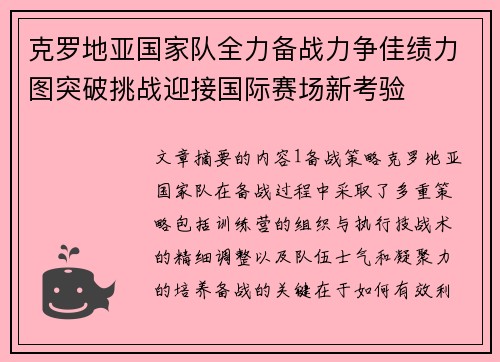 克罗地亚国家队全力备战力争佳绩力图突破挑战迎接国际赛场新考验

文章摘要的内容1备战策略克罗地亚国家队在备战过程中采取了多重策略包括训练营的组织与执行技战术的精细调整以及队伍士气和凝聚力的培养备战的关键在于如何有效利